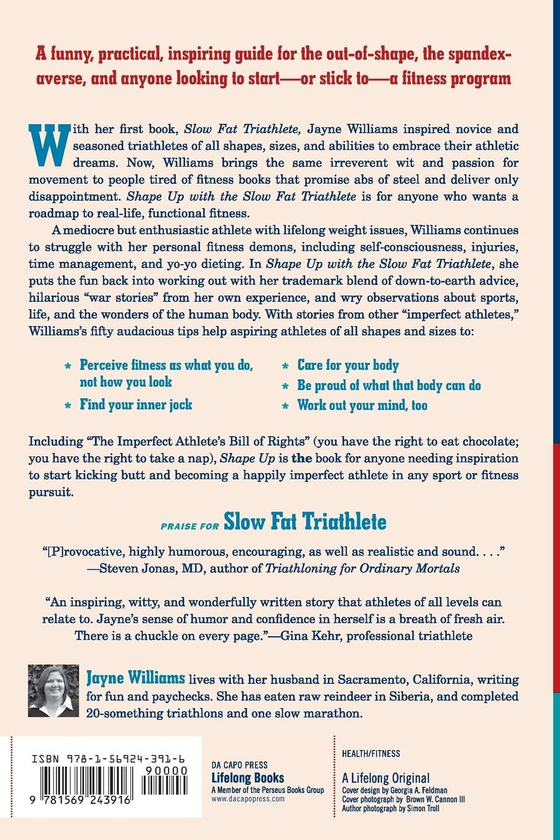 A funny, practical, inspiring guide for the out-of-shape, the spandex-averse, and anyone looking to start—or stick to—a fitness program

With her first book, Slow Fat Triathlete, Jayne Williams inspired novice and seasoned triathletes of all shapes, sizes, and abilities to embrace their athletic dreams. Now, Williams brings the same irreverent wit and passion for movement to people tired of fitness books that promise abs of steel and deliver only disappointment. Shape Up with the Slow Fat Triathlete is for anyone who wants a roadmap to real-life, functional fitness.

A mediocre but enthusiastic athlete with lifelong weight issues, Williams continues to struggle with her personal fitness demons, including self-consciousness, injuries, time management, and yo-yo dieting. In Shape Up with the Slow Fat Triathlete, she puts the fun back into working out with her trademark blend of down-to-earth advice, hilarious "war stories" from her own experience, and wry observations about sports, life, and the wonders of the human body. With stories from other "imperfect athletes," Williams's fifty audacious tips help aspiring athletes of all shapes and sizes to:

* Perceive fitness as what you do, not how you look
* Find your inner jock
* Care for your body
* Be proud of what that body can do
* Work out your mind, too

Including "The Imperfect Athlete's Bill of Rights" (you have the right to eat chocolate; you have the right to take a nap), Shape Up is the book for anyone needing inspiration to start kicking butt and becoming a happily imperfect athlete in any sport or fitness pursuit.

PRAISE FOR Slow Fat Triathlete

"[P]rovocative, highly humorous, encouraging, as well as realistic and sound. . . ."
—Steven Jonas, MD, author of Triathloning for Ordinary Mortals

"An inspiring, witty, and wonderfully written story that athletes of all levels can relate to. Jayne's sense of humor and confidence in herself is a breath of fresh air. There is a chuckle on every page."—Gina Kehr, professional triathlete

Jayne Williams lives with her husband in Sacramento, California, writing for fun and paychecks. She has eaten raw reindeer in Siberia, and completed 20-something triathlons and one slow marathon.

ISBN 978-1-56924-391-6
90000
9 781569 243916

DA CAPO PRESS
Lifelong Books
A Member of the Perseus Books Group
www.dacapopress.com

HEALTH/FITNESS
A Lifelong Original
Cover design by Georgia A. Feldman
Cover photograph by Brown W. Cannon III
Author photograph by Simon Troll